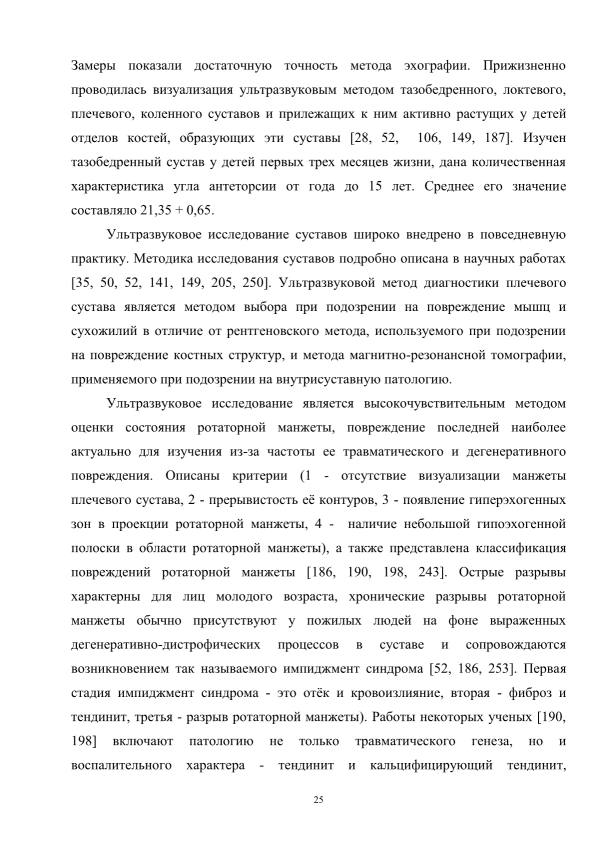 Замеры показали достаточную точность метода эхографии. Прижизненно проводилась визуализация ультразвуковым методом тазобедренного, локтевого, плечевого, коленного суставов и прилежащих к ним активно растущих у детей отделов костей, образующих эти суставы [28, 52, 106, 149, 187]. Изучен тазобедренный сустав у детей первых трех месяцев жизни, дана количественная характеристика угла антеторсии от года до 15 лет. Среднее его значение составляло 21,35 + 0,65.

Ультразвуковое исследование суставов широко внедрено в повседневную практику. Методика исследования суставов подробно описана в научных работах [35, 50, 52, 141, 149, 205, 250]. Ультразвуковой метод диагностики плечевого сустава является методом выбора при подозрении на повреждение мышц и сухожилий в отличие от рентгеновского метода, используемого при подозрении на повреждение костных структур, и метода магнитно-резонансной томографии, применяемого при подозрении на внутрисуставную патологию.

Ультразвуковое исследование является высокочувствительным методом оценки состояния ротаторной манжеты, повреждение последней наиболее актуально для изучения из-за частоты ее травматического и дегенеративного повреждения. Описаны критерии (1 - отсутствие визуализации манжеты плечевого сустава, 2 - прерывистость её контуров, 3 - появление гиперэхогенных зон в проекции ротаторной манжеты, 4 - наличие небольшой гипоэхогенной полоски в области ротаторной манжеты), а также представлена классификация повреждений ротаторной манжеты [186, 190, 198, 243]. Острые разрывы характерны для лиц молодого возраста, хронические разрывы ротаторной манжеты обычно присутствуют у пожилых людей на фоне выраженных дегенеративно-дистрофических процессов в суставе и сопровождаются возникновением так называемого импиджмент синдрома [52, 186, 253]. Первая стадия импиджмент синдрома - это отёк и кровоизлияние, вторая - фиброз и тендинит, третья - разрыв ротаторной манжеты). Работы некоторых ученых [190, 198] включают патологию не только травматического генеза, но и воспалительного характера - тендинит и кальцифицирующий тендинит,

25